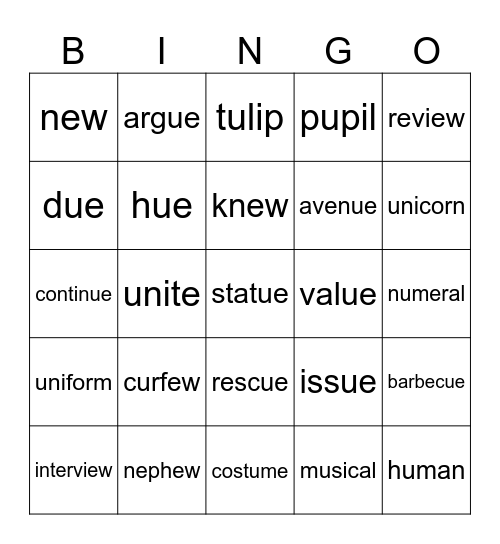 | B | I | N | G | O |
|---|---|---|---|---|
| new | argue | tulip | pupil | review |
| due | hue | knew | avenue | unicorn |
| continue | unite | statue | value | numeral |
| uniform | curfew | rescue | issue | barbecue |
| interview | nephew | costume | musical | human |